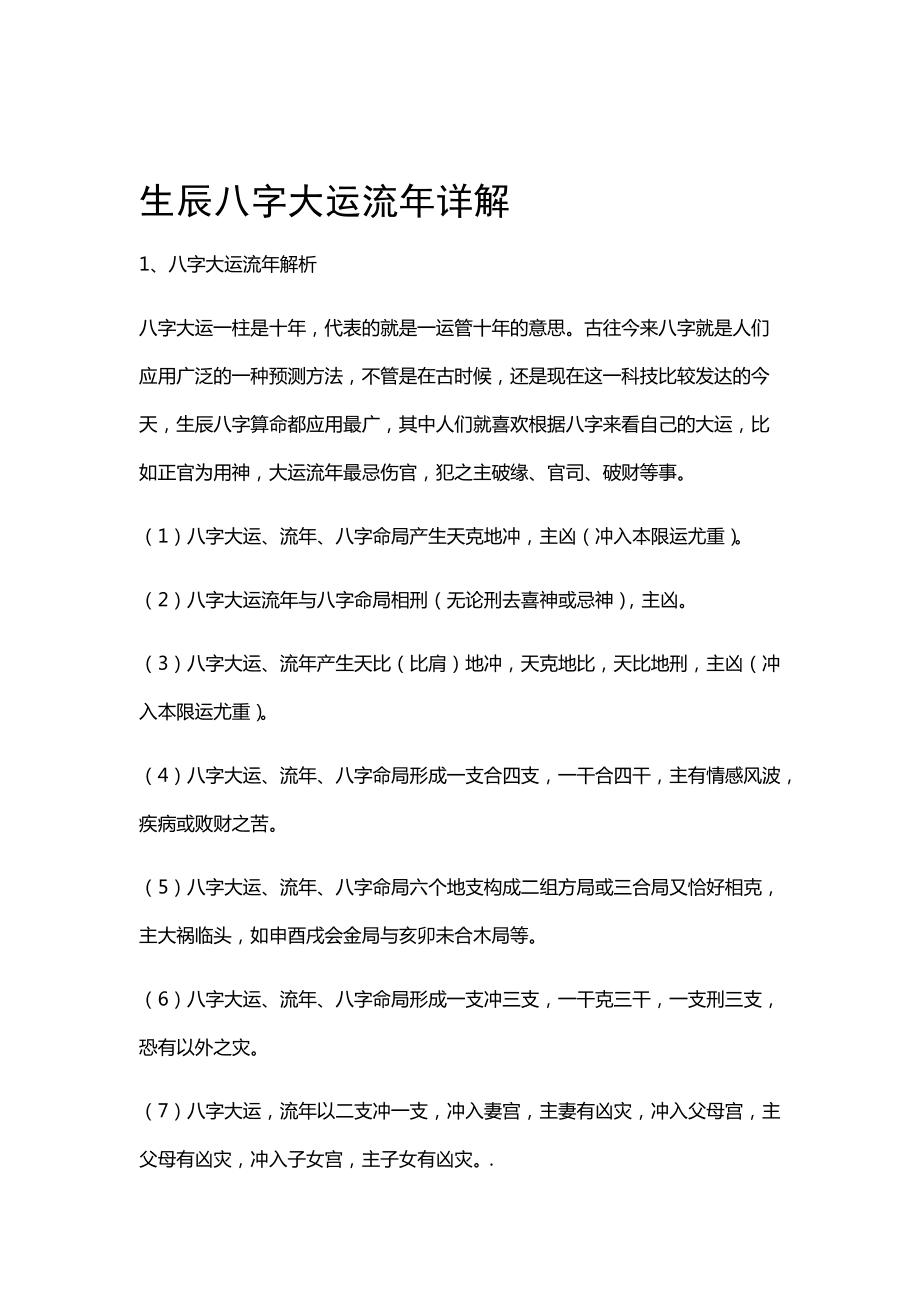 生辰八字大运流年详解

1、八字大运流年解析

八字大运一柱是十年，代表的就是一运管十年的意思。古往今来八字就是人们应用广泛的一种预测方法，不管是在古时候，还是现在这一科技比较发达的今天，生辰八字算命都应用最广，其中人们就喜欢根据八字来看自己的大运，比如正官为用神，大运流年最忌伤官，犯之主破缘、官司、破财等事。

（1）八字大运、流年、八字命局产生天克地冲，主凶（冲入本限运尤重）。

（2）八字大运流年与八字命局相刑（无论刑去喜神或忌神），主凶。

（3）八字大运、流年产生天比（比肩）地冲，天克地比，天比地刑，主凶（冲入本限运尤重）。

（4）八字大运、流年、八字命局形成一支合四支，一干合四干，主有情感风波，疾病或败财之苦。

（5）八字大运、流年、八字命局六个地支构成二组方局或三合局又恰好相克，主大祸临头，如申酉戌会金局与亥卯未合木局等。

（6）八字大运、流年、八字命局形成一支冲三支，一干克三干，一支刑三支，恐有以外之灾。

（7）八字大运，流年以二支冲一支，冲入妻宫，主妻有凶灾，冲入父母宫，主父母有凶灾，冲入子女宫，主子女有凶灾。.